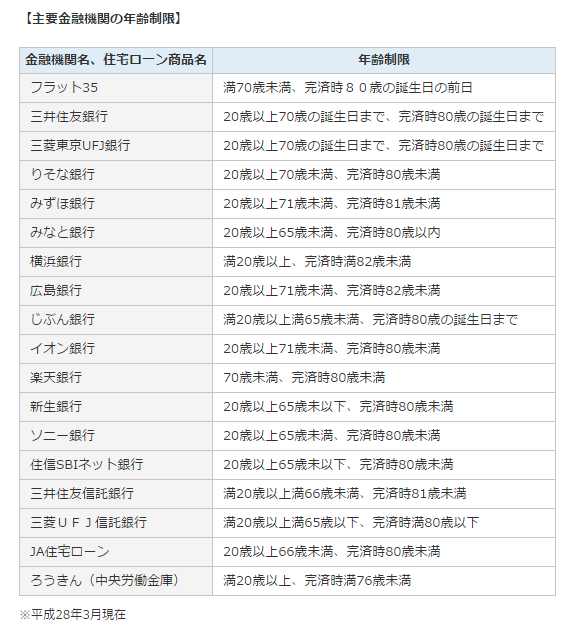 【主要金融機関の年齢制限】

| 金融機関名、住宅ローン商品名 | 年齢制限 |
|---|---|
| フラット35 | 満70歳未満、完済時８０歳の誕生日の前日 |
| 三井住友銀行 | 20歳以上70歳の誕生日まで、完済時80歳の誕生日まで |
| 三菱東京UFJ銀行 | 20歳以上70歳の誕生日まで、完済時80歳の誕生日まで |
| りそな銀行 | 20歳以上70歳未満、完済時80歳未満 |
| みずほ銀行 | 20歳以上71歳未満、完済時81歳未満 |
| みなと銀行 | 20歳以上65歳未満、完済時80歳以内 |
| 横浜銀行 | 満20歳以上、完済時満82歳未満 |
| 広島銀行 | 20歳以上71歳未満、完済時82歳未満 |
| じぶん銀行 | 満20歳以上満65歳未満、完済時80歳の誕生日まで |
| イオン銀行 | 20歳以上71歳未満、完済時80歳未満 |
| 楽天銀行 | 70歳未満、完済時80歳未満 |
| 新生銀行 | 20歳以上65歳未以下、完済時80歳未満 |
| ソニー銀行 | 20歳以上65歳未満、完済時80歳未満 |
| 住信SBIネット銀行 | 20歳以上65歳未以下、完済時80歳未満 |
| 三井住友信託銀行 | 満20歳以上満66歳未満、完済時81歳未満 |
| 三菱ＵＦＪ信託銀行 | 満20歳以上満65歳以下、完済時満80歳以下 |
| JA住宅ローン | 20歳以上66歳未満、完済時80歳未満 |
| ろうきん（中央労働金庫） | 満20歳以上、完済時満76歳未満 |

※平成28年3月現在